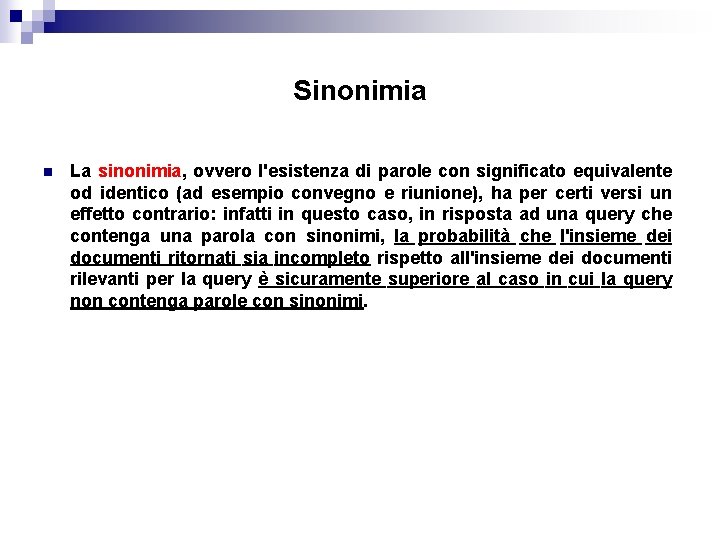 Sinonimia

La sinonimia, ovvero l'esistenza di parole con significato equivalente od identico (ad esempio convegno e riunione), ha per certi versi un effetto contrario: infatti in questo caso, in risposta ad una query che contenga una parola con sinonimi, la probabilità che l'insieme dei documenti ritornati sia incompleto rispetto all'insieme dei documenti rilevanti per la query è sicuramente superiore al caso in cui la query non contenga parole con sinonimi.